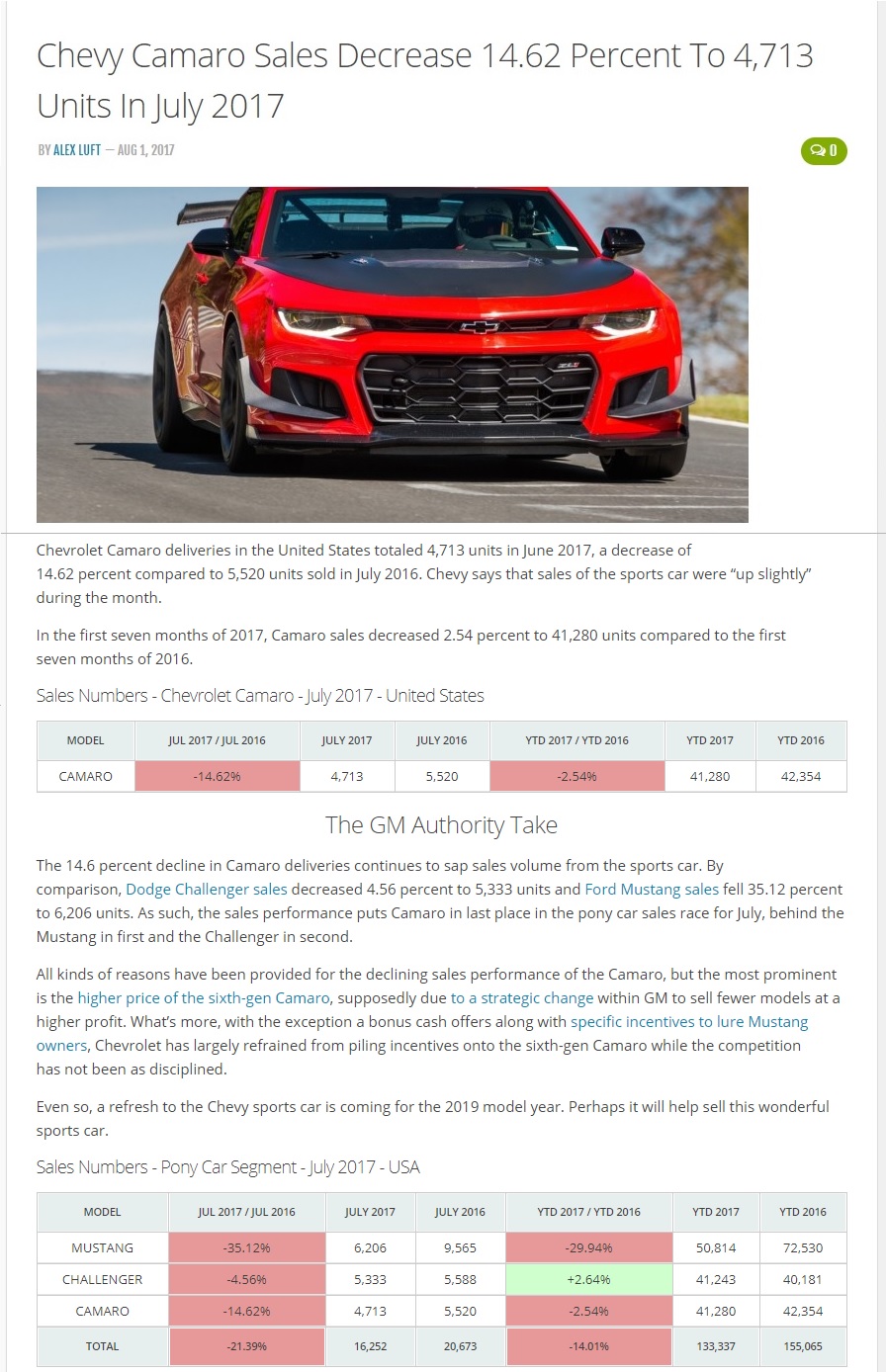 Chevy Camaro Sales Decrease 14.62 Percent To 4,713 Units In July 2017

BY ALEX LUFT — AUG 1, 2017

0

Chevrolet Camaro deliveries in the United States totaled 4,713 units in June 2017, a decrease of 14.62 percent compared to 5,520 units sold in July 2016. Chevy says that sales of the sports car were "up slightly" during the month.

In the first seven months of 2017, Camaro sales decreased 2.54 percent to 41,280 units compared to the first seven months of 2016.

Sales Numbers - Chevrolet Camaro - July 2017 - United States

| MODEL | JUL 2017 / JUL 2016 | JULY 2017 | JULY 2016 | YTD 2017 / YTD 2016 | YTD 2017 | YTD 2016 |
|---|---|---|---|---|---|---|
| CAMARO | -14.62% | 4,713 | 5,520 | -2.54% | 41,280 | 42,354 |

The GM Authority Take

The 14.6 percent decline in Camaro deliveries continues to sap sales volume from the sports car. By comparison, Dodge Challenger sales decreased 4.56 percent to 5,333 units and Ford Mustang sales fell 35.12 percent to 6,206 units. As such, the sales performance puts Camaro in last place in the pony car sales race for July, behind the Mustang in first and the Challenger in second.

All kinds of reasons have been provided for the declining sales performance of the Camaro, but the most prominent is the higher price of the sixth-gen Camaro, supposedly due to a strategic change within GM to sell fewer models at a higher profit. What's more, with the exception a bonus cash offers along with specific incentives to lure Mustang owners, Chevrolet has largely refrained from piling incentives onto the sixth-gen Camaro while the competition has not been as disciplined.

Even so, a refresh to the Chevy sports car is coming for the 2019 model year. Perhaps it will help sell this wonderful sports car.

Sales Numbers - Pony Car Segment - July 2017 - USA

| MODEL | JUL 2017 / JUL 2016 | JULY 2017 | JULY 2016 | YTD 2017 / YTD 2016 | YTD 2017 | YTD 2016 |
|---|---|---|---|---|---|---|
| MUSTANG | -35.12% | 6,206 | 9,565 | -29.94% | 50,814 | 72,530 |
| CHALLENGER | -4.56% | 5,333 | 5,588 | +2.64% | 41,243 | 40,181 |
| CAMARO | -14.62% | 4,713 | 5,520 | -2.54% | 41,280 | 42,354 |
| TOTAL | -21.39% | 16,252 | 20,673 | -14.01% | 133,337 | 155,065 |